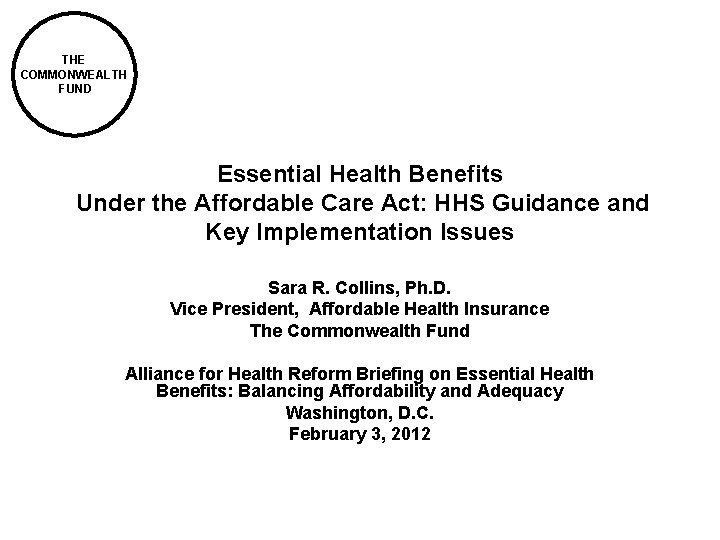 THE COMMONWEALTH FUND

Essential Health Benefits Under the Affordable Care Act: HHS Guidance and Key Implementation Issues

Sara R. Collins, Ph.D.
Vice President, Affordable Health Insurance
The Commonwealth Fund

Alliance for Health Reform Briefing on Essential Health Benefits: Balancing Affordability and Adequacy
Washington, D.C.
February 3, 2012